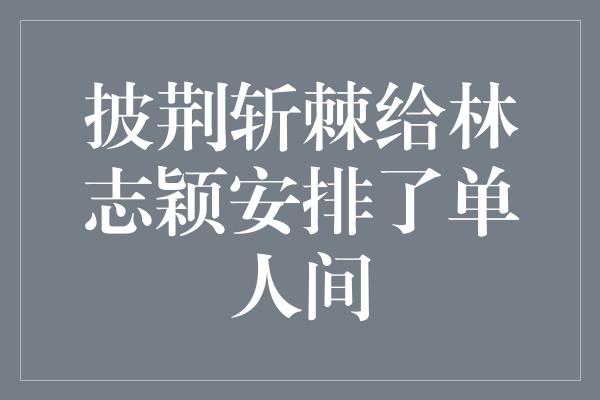 披荆斩棘给林志颖安排了单人间